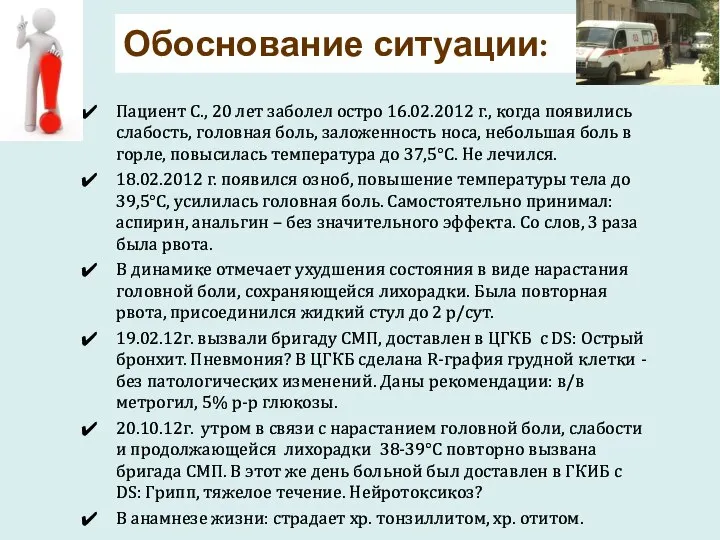 Обоснование ситуации:

✔ Пациент С., 20 лет заболел остро 16.02.2012 г., когда появились слабость, головная боль, заложенность носа, небольшая боль в горле, повысилась температура до 37,5°С. Не лечился.

✔ 18.02.2012 г. появился озноб, повышение температуры тела до 39,5°С, усилилась головная боль. Самостоятельно принимал: аспирин, анальгин – без значительного эффекта. Со слов, 3 раза была рвота.

✔ В динамике отмечает ухудшения состояния в виде нарастания головной боли, сохраняющейся лихорадки. Была повторная рвота, присоединился жидкий стул до 2 р/сут.

✔ 19.02.12г. вызвали бригаду СМП, доставлен в ЦГКБ с DS: Острый бронхит. Пневмония? В ЦГКБ сделана R-графия грудной клетки - без патологических изменений. Даны рекомендации: в/в метрогил, 5% р-р глюкозы.

✔ 20.10.12г. утром в связи с нарастанием головной боли, слабости и продолжающейся лихорадки 38-39°С повторно вызвана бригада СМП. В этот же день больной был доставлен в ГКИБ с DS: Грипп, тяжелое течение. Нейротоксикоз?

✔ В анамнезе жизни: страдает хр. тонзиллитом, хр. отитом.